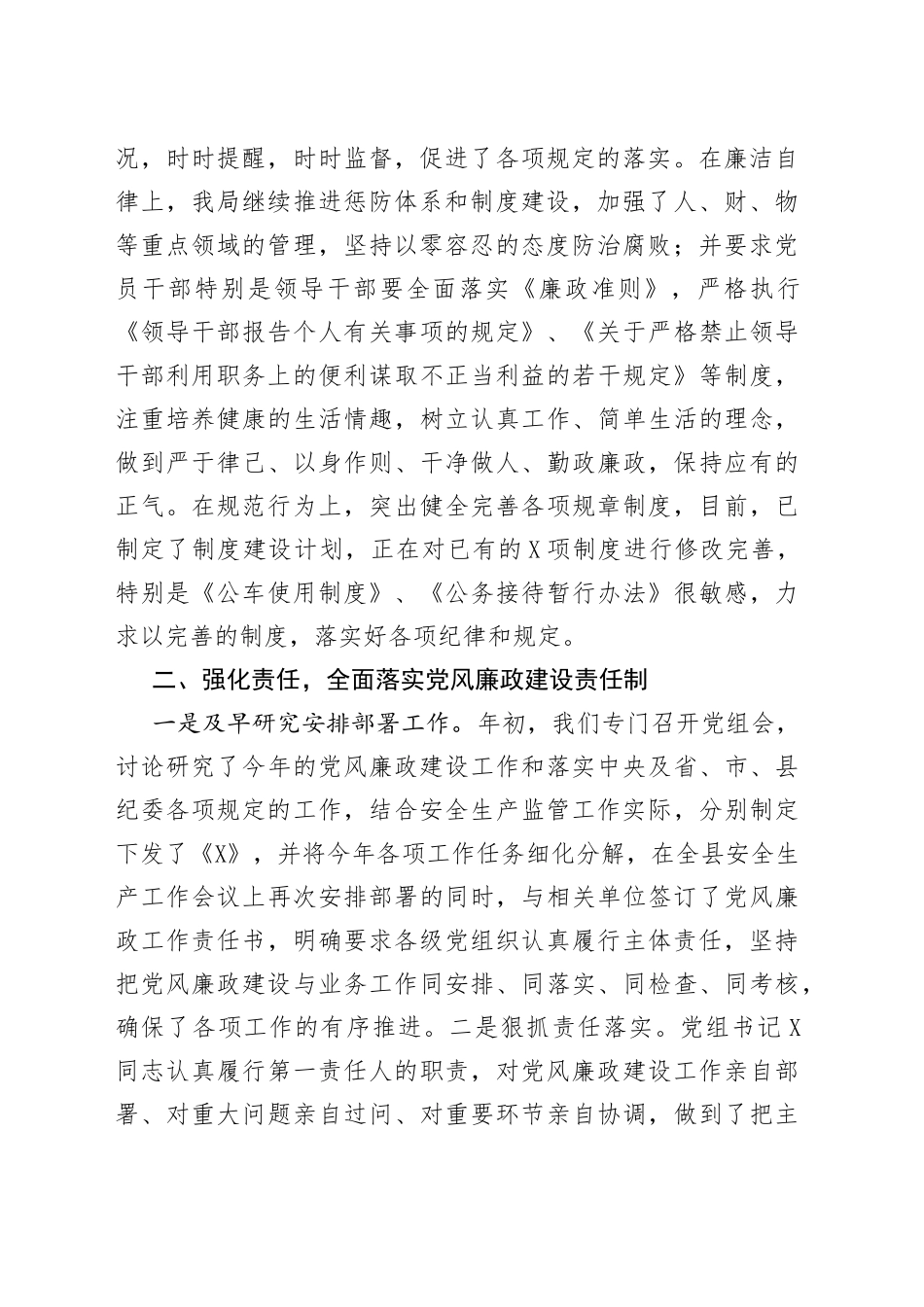 况，时时提醒，时时监督，促进了各项规定的落实。在廉洁自律上，我局继续推进惩防体系和制度建设，加强了人、财、物等重点领域的管理，坚持以零容忍的态度防治腐败；并要求党员干部特别是领导干部要全面落实《廉政准则》，严格执行《领导干部报告个人有关事项的规定》、《关于严格禁止领导干部利用职务上的便利谋取不正当利益的若干规定》等制度，注重培养健康的生活情趣，树立认真工作、简单生活的理念，做到严于律己、以身作则、干净做人、勤政廉政，保持应有的正气。在规范行为上，突出健全完善各项规章制度，目前，已制定了制度建设计划，正在对已有的X项制度进行修改完善，特别是《公车使用制度》、《公务接待暂行办法》很敏感，力求以完善的制度，落实好各项纪律和规定。

二、强化责任，全面落实党风廉政建设责任制

一是及早研究安排部署工作。年初，我们专门召开党组会，讨论研究了今年的党风廉政建设工作和落实中央及省、市、县纪委各项规定的工作，结合安全生产监管工作实际，分别制定下发了《X》，并将今年各项工作任务细化分解，在全县安全生产工作会议上再次安排部署的同时，与相关单位签订了党风廉政工作责任书，明确要求各级党组织认真履行主体责任，坚持把党风廉政建设与业务工作同安排、同落实、同检查、同考核，确保了各项工作的有序推进。二是狠抓责任落实。党组书记X同志认真履行第一责任人的职责，对党风廉政建设工作亲自部署、对重大问题亲自过问、对重要环节亲自协调，做到了把主